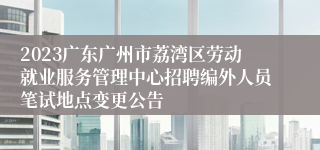 2023广东广州市荔湾区劳动就业服务管理中心招聘编外人员笔试地点变更公告